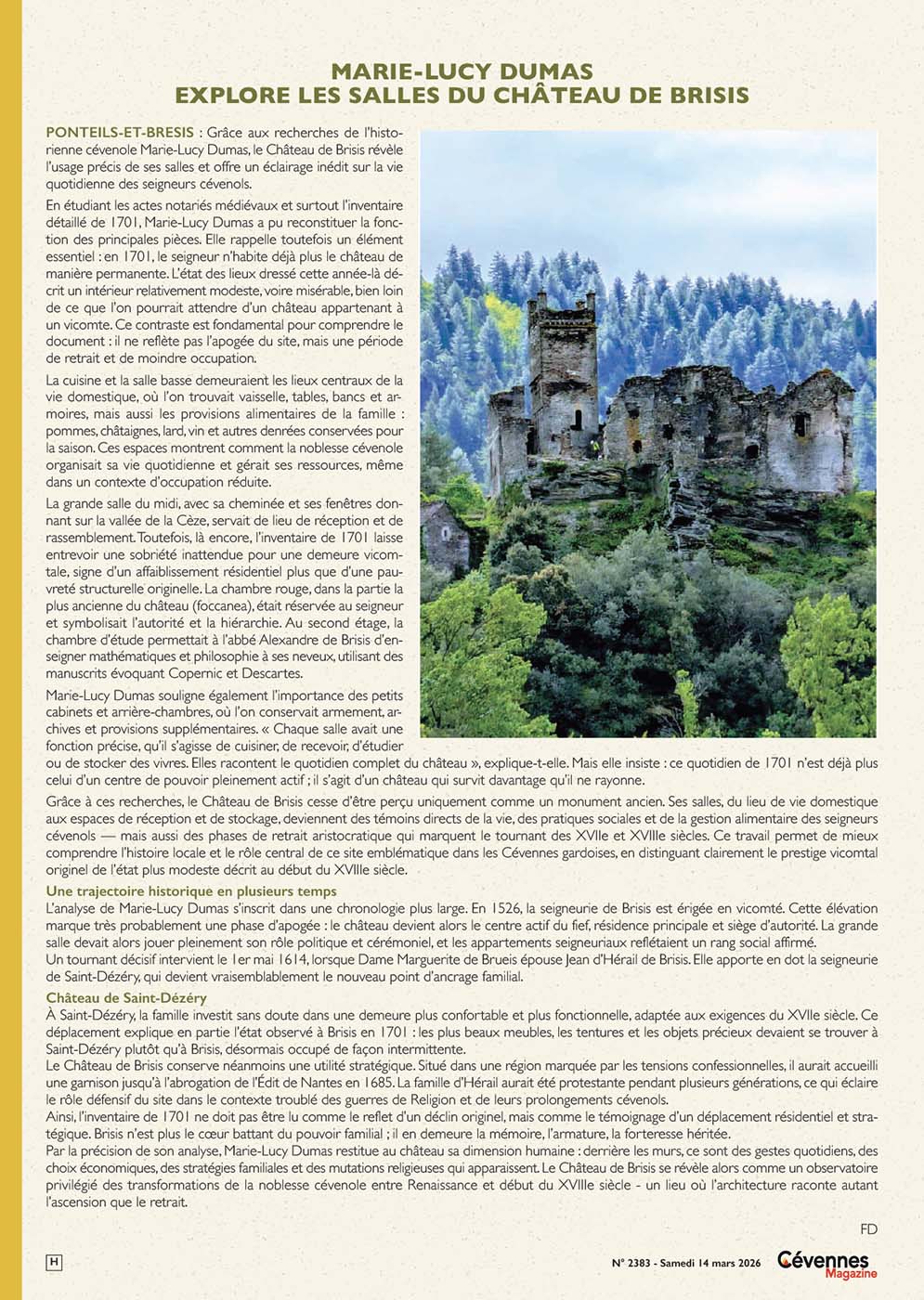 MARIE-LUCY DUMAS
EXPLORE LES SALLES DU CHÂTEAU DE BRISIS

PONTEILS-ET-BRESIS : Grâce aux recherches de l'historienne cévenole Marie-Lucy Dumas, le Château de Brisis révèle l'usage précis de ses salles et offre un éclairage inédit sur la vie quotidienne des seigneurs cévenols.

En étudiant les actes notariés médiévaux et surtout l'inventaire détaillé de 1701, Marie-Lucy Dumas a pu reconstituer la fonction des principales pièces. Elle rappelle toutefois un élément essentiel : en 1701, le seigneur n'habite déjà plus le château de manière permanente. L'état des lieux dressé cette année-là décrit un intérieur relativement modeste, voire misérable, bien loin de ce que l'on pourrait attendre d'un château appartenant à un vicomte. Ce contraste est fondamental pour comprendre le document : il ne reflète pas l'apogée du site, mais une période de retrait et de moindre occupation.

La cuisine et la salle basse demeuraient les lieux centraux de la vie domestique, où l'on trouvait vaisselle, tables, bancs et armoires, mais aussi les provisions alimentaires de la famille : pommes, châtaignes, lard, vin et autres denrées conservées pour la saison. Ces espaces montrent comment la noblesse cévenole organisait sa vie quotidienne et gérait ses ressources, même dans un contexte d'occupation réduite.

La grande salle du midi, avec sa cheminée et ses fenêtres donnant sur la vallée de la Cèze, servait de lieu de réception et de rassemblement. Toutefois, là encore, l'inventaire de 1701 laisse entrevoir une sobriété inattendue pour une demeure vicomtale, signe d'un affaiblissement résidentiel plus que d'une pauvreté structurelle originelle. La chambre rouge, dans la partie la plus ancienne du château (foccanea), était réservée au seigneur et symbolisait l'autorité et la hiérarchie. Au second étage, la chambre d'étude permettait à l'abbé Alexandre de Brisis d'enseigner mathématiques et philosophie à ses neveux, utilisant des manuscrits évoquant Copernic et Descartes.

Marie-Lucy Dumas souligne également l'importance des petits cabinets et arrière-chambres, où l'on conservait armement, archives et provisions supplémentaires. « Chaque salle avait une fonction précise, qu'il s'agisse de cuisiner, de recevoir, d'étudier ou de stocker des vivres. Elles racontent le quotidien complet du château », explique-t-elle. Mais elle insiste : ce quotidien de 1701 n'est déjà plus celui d'un centre de pouvoir pleinement actif ; il s'agit d'un château qui survit davantage qu'il ne rayonne.

Grâce à ces recherches, le Château de Brisis cesse d'être perçu uniquement comme un monument ancien. Ses salles, du lieu de vie domestique aux espaces de réception et de stockage, deviennent des témoins directs de la vie, des pratiques sociales et de la gestion alimentaire des seigneurs cévenols — mais aussi des phases de retrait aristocratique qui marquent le tournant des XVIIe et XVIIIe siècles. Ce travail permet de mieux comprendre l'histoire locale et le rôle central de ce site emblématique dans les Cévennes gardoises, en distinguant clairement le prestige vicomtal originel de l'état plus modeste décrit au début du XVIIIe siècle.

Une trajectoire historique en plusieurs temps
L'analyse de Marie-Lucy Dumas s'inscrit dans une chronologie plus large. En 1526, la seigneurie de Brisis est érigée en vicomté. Cette élévation marque très probablement une phase d'apogée : le château devient alors le centre actif du fief, résidence principale et siège d'autorité. La grande salle devait alors jouer pleinement son rôle politique et cérémoniel, et les appartements seigneuriaux reflétaient un rang social affirmé.
Un tournant décisif intervient le 1er mai 1614, lorsque Dame Marguerite de Brueis épouse Jean d'Hérail de Brisis. Elle apporte en dot la seigneurie de Saint-Dézéry, qui devient vraisemblablement le nouveau point d'ancrage familial.

Château de Saint-Dézéry
À Saint-Dézéry, la famille investit sans doute dans une demeure plus confortable et plus fonctionnelle, adaptée aux exigences du XVIIe siècle. Ce déplacement explique en partie l'état observé à Brisis en 1701 : les plus beaux meubles, les tentures et les objets précieux devaient se trouver à Saint-Dézéry plutôt qu'à Brisis, désormais occupé de façon intermittente.
Le Château de Brisis conserve néanmoins une utilité stratégique. Situé dans une région marquée par les tensions confessionnelles, il aurait accueilli une garnison jusqu'à l'abrogation de l'Édit de Nantes en 1685. La famille d'Hérail aurait été protestante pendant plusieurs générations, ce qui éclaire le rôle défensif du site dans le contexte troublé des guerres de Religion et de leurs prolongements cévenols.
Ainsi, l'inventaire de 1701 ne doit pas être lu comme le reflet d'un déclin originel, mais comme le témoignage d'un déplacement résidentiel et stratégique. Brisis n'est plus le cœur battant du pouvoir familial ; il en demeure la mémoire, l'armature, la forteresse héritée.
Par la précision de son analyse, Marie-Lucy Dumas restitue au château sa dimension humaine : derrière les murs, ce sont des gestes quotidiens, des choix économiques, des stratégies familiales et des mutations religieuses qui apparaissent. Le Château de Brisis se révèle alors comme un observatoire privilégié des transformations de la noblesse cévenole entre Renaissance et début du XVIIIe siècle - un lieu où l'architecture raconte autant l'ascension que le retrait.

FD

H

N° 2383 - Samedi 14 mars 2026

Cévennes Magazine